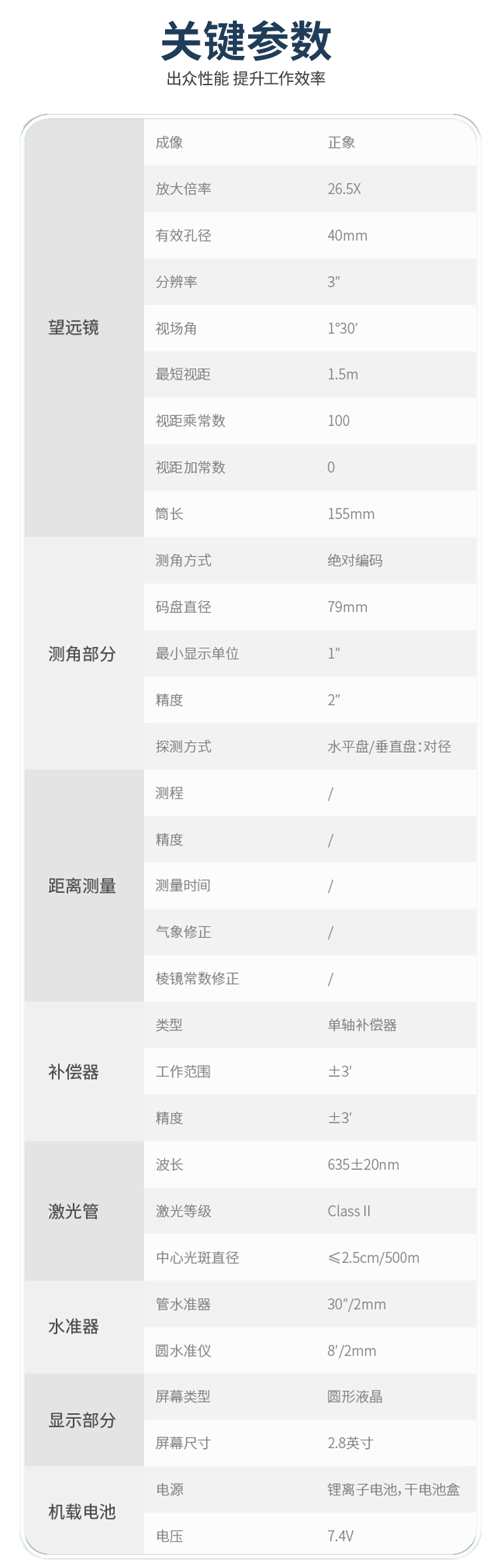 关键参数
出众性能 提升工作效率

| 望远镜 | 成像 | 正象 |
|---|---|---|
| | 放大倍率 | 26.5X |
| | 有效孔径 | 40mm |
| | 分辨率 | 3″ |
| | 视场角 | 1°30′ |
| | 最短视距 | 1.5m |
| | 视距乘常数 | 100 |
| | 视距加常数 | 0 |
| | 筒长 | 155mm |
| 测角部分 | 测角方式 | 绝对编码 |
| | 码盘直径 | 79mm |
| | 最小显示单位 | 1″ |
| | 精度 | 2″ |
| | 探测方式 | 水平盘/垂直盘:对径 |
| 距离测量 | 测程 | / |
| | 精度 | / |
| | 测量时间 | / |
| | 气象修正 | / |
| | 棱镜常数修正 | / |
| 补偿器 | 类型 | 单轴补偿器 |
| | 工作范围 | ±3′ |
| | 精度 | ±3′ |
| 激光管 | 波长 | 635±20nm |
| | 激光等级 | Class II |
| | 中心光斑直径 | ≤2.5cm/500m |
| 水准器 | 管水准器 | 30″/2mm |
| | 圆水准仪 | 8′/2mm |
| 显示部分 | 屏幕类型 | 圆形液晶 |
| | 屏幕尺寸 | 2.8英寸 |
| 机载电池 | 电源 | 锂离子电池,干电池盒 |
| | 电压 | 7.4V |